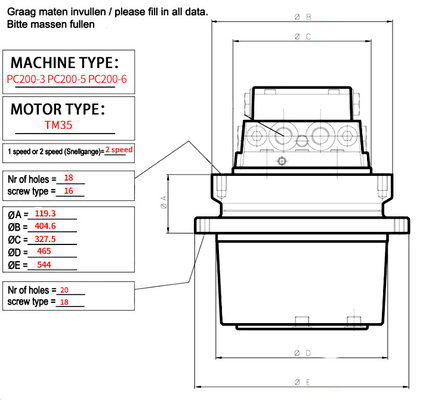 Graag maten invullen / please fill in all data.
Bitte massen fullen

MACHINE TYPE:
PC200-3 PC200-5 PC200-6

MOTOR TYPE:
TM35

1 speed or 2 speed (Snellgange)= 2 speed

Nr of holes = 18
screw type = 16

ØA = 119.3
ØB = 404.6
ØC = 327.5
ØD = 465
ØE = 544

Nr of holes = 20
screw type = 18

Ø B
Ø C
Ø A
Ø D
Ø E